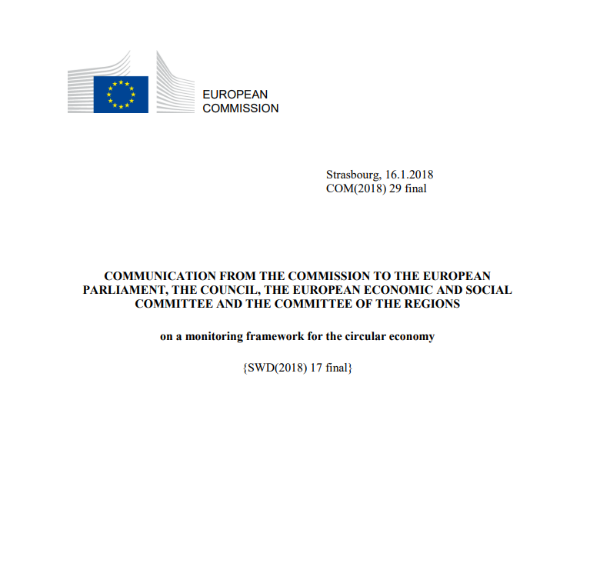 EUROPEAN
COMMISSION

Strasbourg, 16.1.2018
COM(2018) 29 final

COMMUNICATION FROM THE COMMISSION TO THE EUROPEAN PARLIAMENT, THE COUNCIL, THE EUROPEAN ECONOMIC AND SOCIAL COMMITTEE AND THE COMMITTEE OF THE REGIONS

on a monitoring framework for the circular economy

{SWD(2018) 17 final}